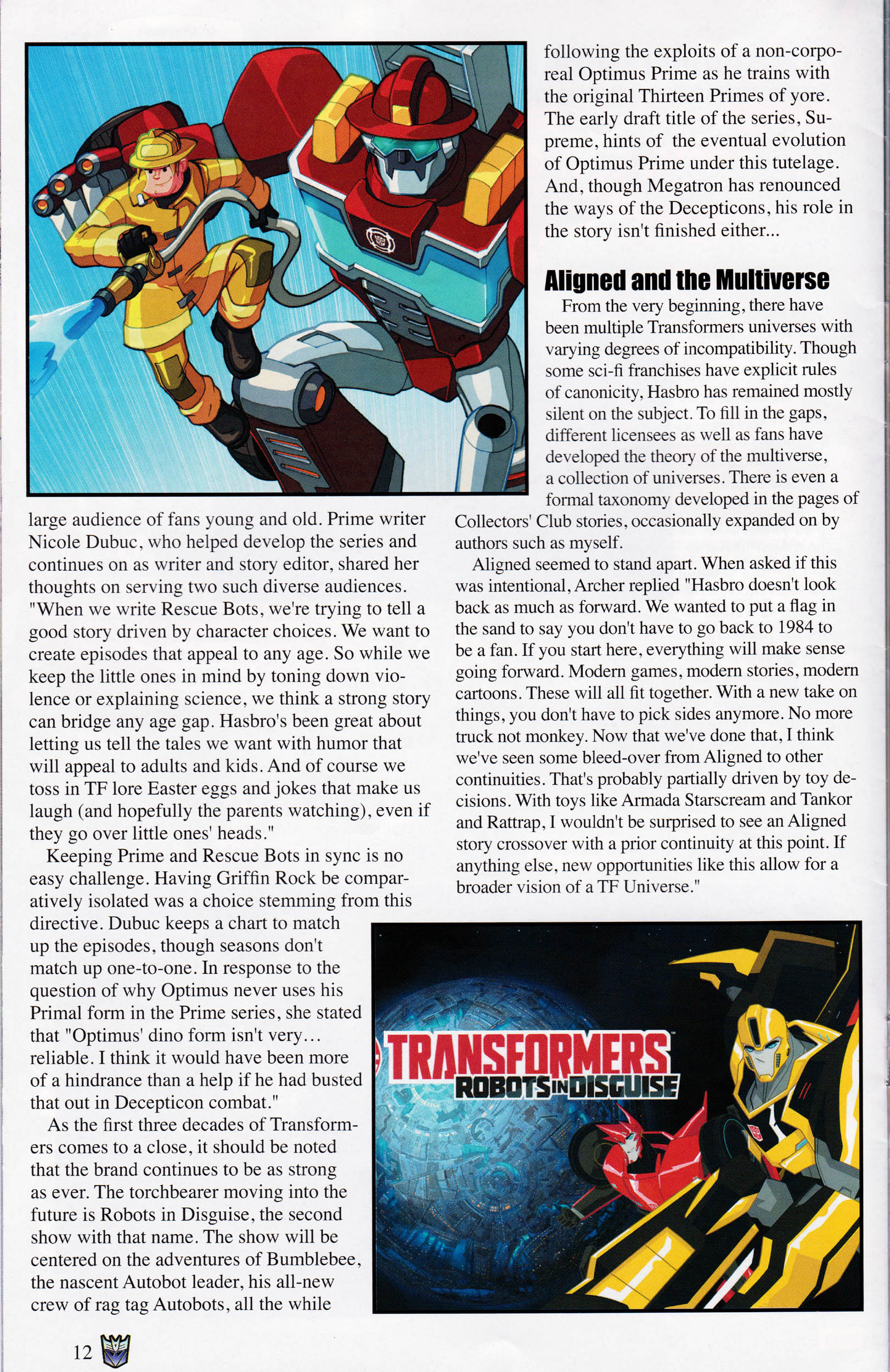 large audience of fans young and old. Prime writer Nicole Dubuc, who helped develop the series and continues on as writer and story editor, shared her thoughts on serving two such diverse audiences. "When we write Rescue Bots, we're trying to tell a good story driven by character choices. We want to create episodes that appeal to any age. So while we keep the little ones in mind by toning down violence or explaining science, we think a strong story can bridge any age gap. Hasbro's been great about letting us tell the tales we want with humor that will appeal to adults and kids. And of course we toss in TF lore Easter eggs and jokes that make us laugh (and hopefully the parents watching), even if they go over little ones' heads."

Keeping Prime and Rescue Bots in sync is no easy challenge. Having Griffin Rock be comparatively isolated was a choice stemming from this directive. Dubuc keeps a chart to match up the episodes, though seasons don't match up one-to-one. In response to the question of why Optimus never uses his Primal form in the Prime series, she stated that "Optimus' dino form isn't very... reliable. I think it would have been more of a hindrance than a help if he had busted that out in Decepticon combat."

As the first three decades of Transformers comes to a close, it should be noted that the brand continues to be as strong as ever. The torchbearer moving into the future is Robots in Disguise, the second show with that name. The show will be centered on the adventures of Bumblebee, the nascent Autobot leader, his all-new crew of rag tag Autobots, all the while following the exploits of a non-corporeal Optimus Prime as he trains with the original Thirteen Primes of yore. The early draft title of the series, Supreme, hints of the eventual evolution of Optimus Prime under this tutelage. And, though Megatron has renounced the ways of the Decepticons, his role in the story isn't finished either...

Aligned and the Multiverse

From the very beginning, there have been multiple Transformers universes with varying degrees of incompatibility. Though some sci-fi franchises have explicit rules of canonicity, Hasbro has remained mostly silent on the subject. To fill in the gaps, different licensees as well as fans have developed the theory of the multiverse, a collection of universes. There is even a formal taxonomy developed in the pages of Collectors' Club stories, occasionally expanded on by authors such as myself.

Aligned seemed to stand apart. When asked if this was intentional, Archer replied "Hasbro doesn't look back as much as forward. We wanted to put a flag in the sand to say you don't have to go back to 1984 to be a fan. If you start here, everything will make sense going forward. Modern games, modern stories, modern cartoons. These will all fit together. With a new take on things, you don't have to pick sides anymore. No more truck not monkey. Now that we've done that, I think we've seen some bleed-over from Aligned to other continuities. That's probably partially driven by toy decisions. With toys like Armada Starscream and Tankor and Rattrap, I wouldn't be surprised to see an Aligned story crossover with a prior continuity at this point. If anything else, new opportunities like this allow for a broader vision of a TF Universe."

TRANSFORMERS
ROBOTS IN DISGUISE

12